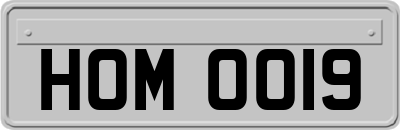 HOM 0019